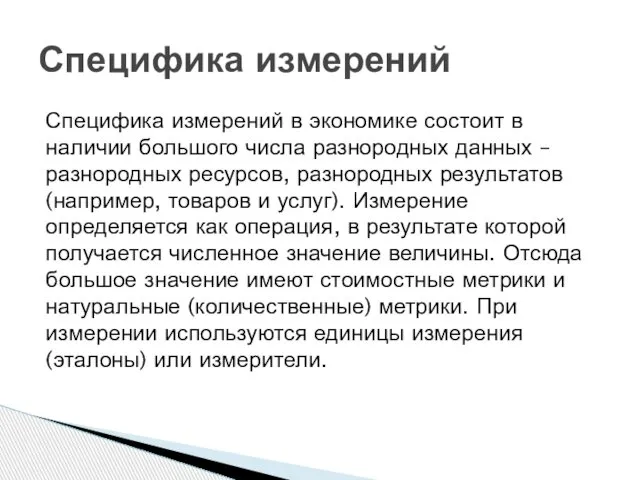 Специфика измерений

Специфика измерений в экономике состоит в наличии большого числа разнородных данных – разнородных ресурсов, разнородных результатов (например, товаров и услуг). Измерение определяется как операция, в результате которой получается численное значение величины. Отсюда большое значение имеют стоимостные метрики и натуральные (количественные) метрики. При измерении используются единицы измерения (эталоны) или измерители.